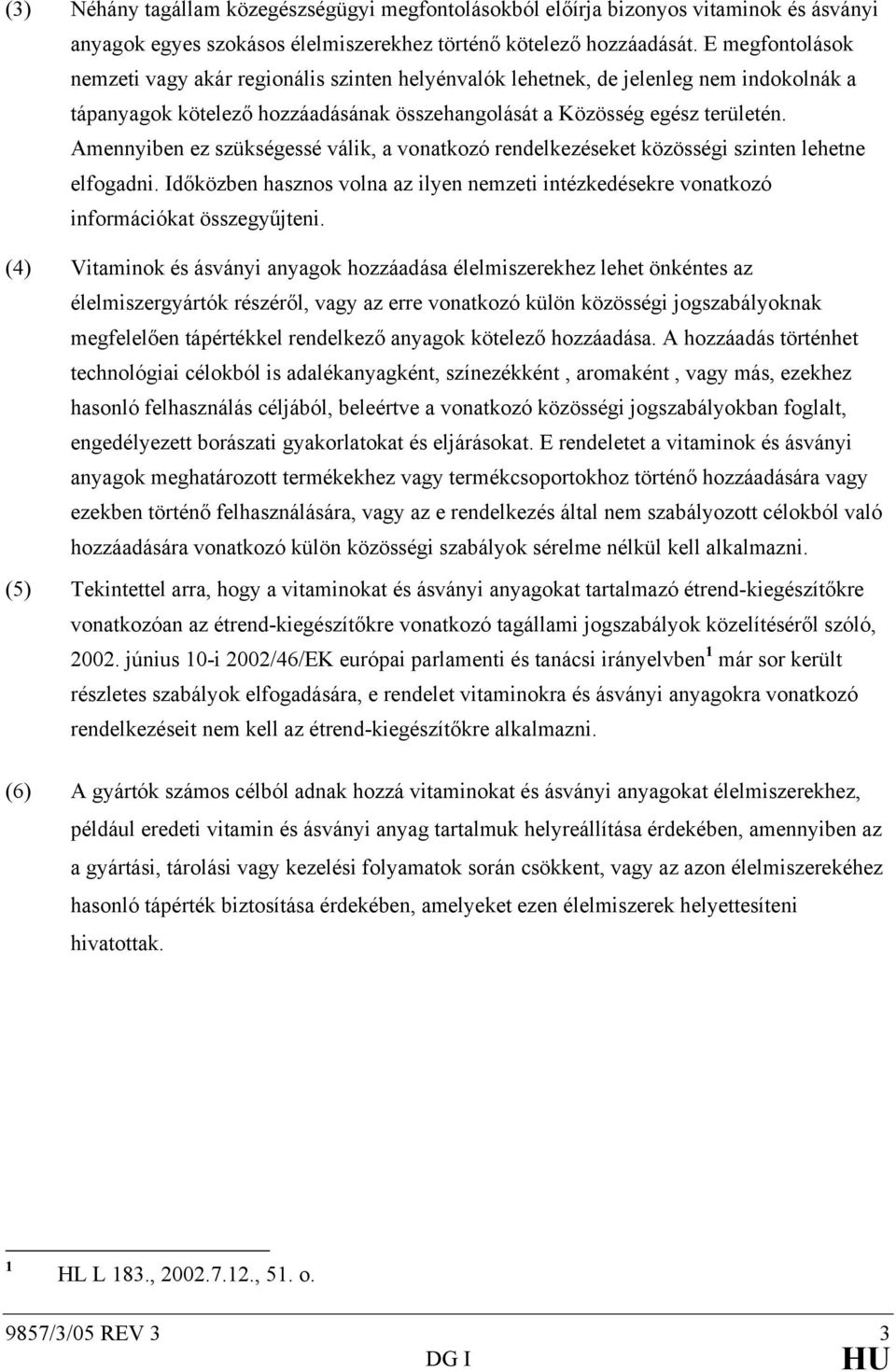 (3) Néhány tagállam közegészségügyi megfontolásokból előírja bizonyos vitaminok és ásványi anyagok egyes szokásos élelmiszerekhez történő kötelező hozzáadását. E megfontolások nemzeti vagy akár regionális szinten helyénvalók lehetnek, de jelenleg nem indokolnák a tápanyagok kötelező hozzáadásának összehangolását a Közösség egész területén. Amennyiben ez szükségessé válik, a vonatkozó rendelkezéseket közösségi szinten lehetne elfogadni. Időközben hasznos volna az ilyen nemzeti intézkedésekre vonatkozó információkat összegyűjteni.

(4) Vitaminok és ásványi anyagok hozzáadása élelmiszerekhez lehet önkéntes az élelmiszergyártók részéről, vagy az erre vonatkozó külön közösségi jogszabályoknak megfelelően tápértékkel rendelkező anyagok kötelező hozzáadása. A hozzáadás történhet technológiai célokból is adalékanyagként, színezékként , aromaként , vagy más, ezekhez hasonló felhasználás céljából, beleértve a vonatkozó közösségi jogszabályokban foglalt, engedélyezett borászati gyakorlatokat és eljárásokat. E rendeletet a vitaminok és ásványi anyagok meghatározott termékekhez vagy termékcsoportokhoz történő hozzáadására vagy ezekben történő felhasználására, vagy az e rendelkezés által nem szabályozott célokból való hozzáadására vonatkozó külön közösségi szabályok sérelme nélkül kell alkalmazni.

(5) Tekintettel arra, hogy a vitaminokat és ásványi anyagokat tartalmazó étrend-kiegészítőkre vonatkozóan az étrend-kiegészítőkre vonatkozó tagállami jogszabályok közelítéséről szóló, 2002. június 10-i 2002/46/EK európai parlamenti és tanácsi irányelvben $^1$ már sor került részletes szabályok elfogadására, e rendelet vitaminokra és ásványi anyagokra vonatkozó rendelkezéseit nem kell az étrend-kiegészítőkre alkalmazni.

(6) A gyártók számos célból adnak hozzá vitaminokat és ásványi anyagokat élelmiszerekhez, például eredeti vitamin és ásványi anyag tartalmuk helyreállítása érdekében, amennyiben az a gyártási, tárolási vagy kezelési folyamatok során csökkent, vagy az azon élelmiszerekéhez hasonló tápérték biztosítása érdekében, amelyeket ezen élelmiszerek helyettesíteni hivatottak.

$^1$ HL L 183., 2002.7.12., 51. o.

9857/3/05 REV 3 3
DG I HU